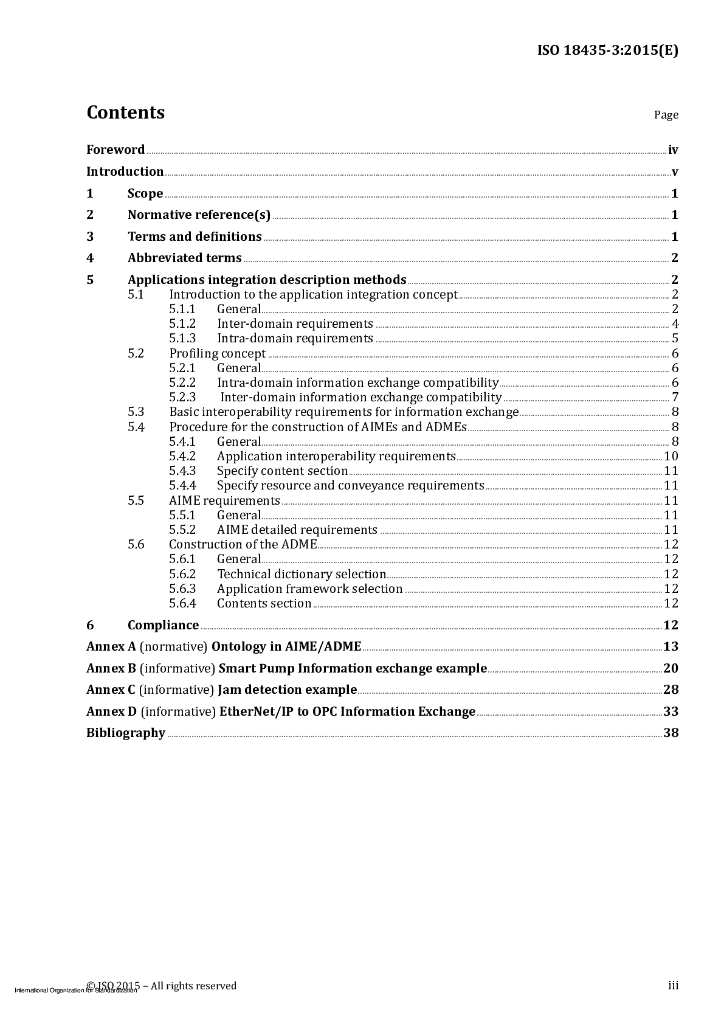 ISO 18435-3:2015(E)

Contents Page

Foreword iv
Introduction v
1 Scope 1
2 Normative reference(s) 1
3 Terms and definitions 1
4 Abbreviated terms 2
5 Applications integration description methods 2
5.1 Introduction to the application integration concept 2
5.1.1 General 2
5.1.2 Inter-domain requirements 4
5.1.3 Intra-domain requirements 5
5.2 Profiling concept 6
5.2.1 General 6
5.2.2 Intra-domain information exchange compatibility 6
5.2.3 Inter-domain information exchange compatibility 7
5.3 Basic interoperability requirements for information exchange 8
5.4 Procedure for the construction of AIMEs and ADMEs 8
5.4.1 General 8
5.4.2 Application interoperability requirements 10
5.4.3 Specify content section 11
5.4.4 Specify resource and conveyance requirements 11
5.5 AIME requirements 11
5.5.1 General 11
5.5.2 AIME detailed requirements 11
5.6 Construction of the ADME 12
5.6.1 General 12
5.6.2 Technical dictionary selection 12
5.6.3 Application framework selection 12
5.6.4 Contents section 12
6 Compliance 12
Annex A (normative) Ontology in AIME/ADME 13
Annex B (informative) Smart Pump Information exchange example 20
Annex C (informative) Jam detection example 28
Annex D (informative) EtherNet/IP to OPC Information Exchange 33
Bibliography 38

International Organization for Standardization
© ISO 2015 – All rights reserved iii